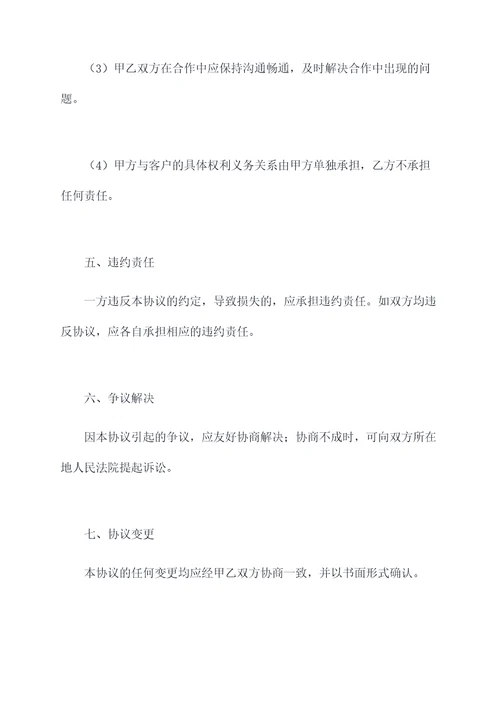 （3）甲乙双方在合作中应保持沟通畅通，及时解决合作中出现的问题。

（4）甲方与客户的具体权利义务关系由甲方单独承担，乙方不承担任何责任。

五、违约责任

一方违反本协议的约定，导致损失的，应承担违约责任。如双方均违反协议，应各自承担相应的违约责任。

六、争议解决

因本协议引起的争议，应友好协商解决；协商不成时，可向双方所在地人民法院提起诉讼。

七、协议变更

本协议的任何变更均应经甲乙双方协商一致，并以书面形式确认。